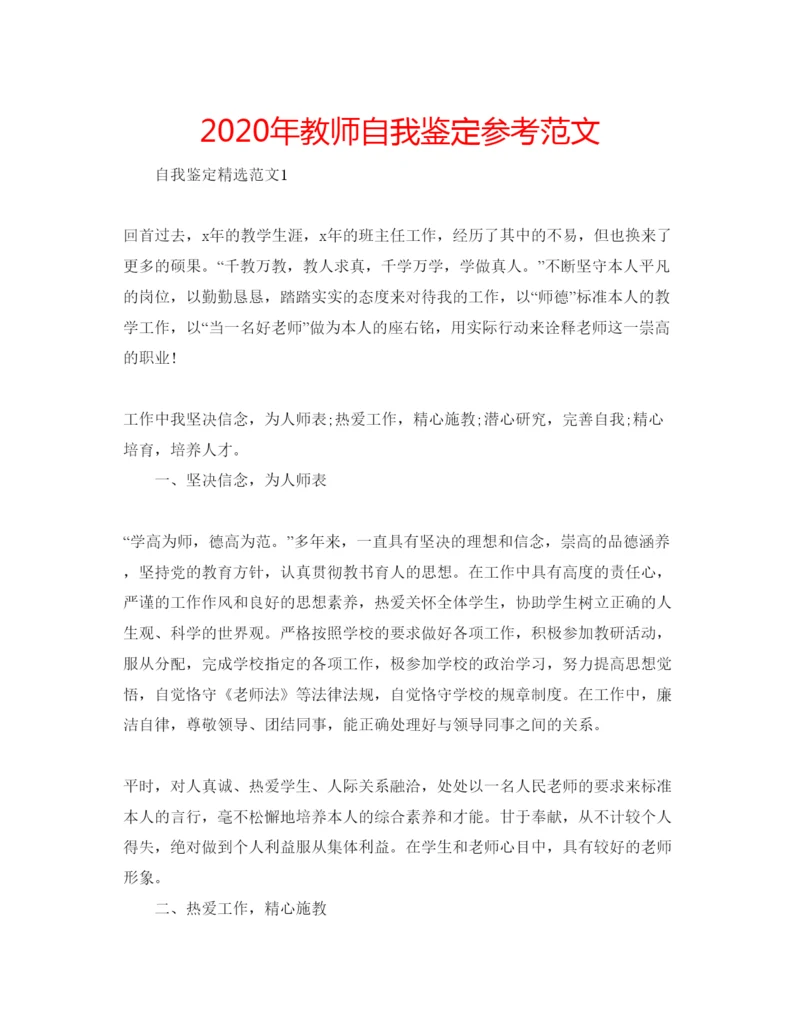 2020年教师自我鉴定参考范文

自我鉴定精选范文1

回首过去，x年的教学生涯，x年的班主任工作，经历了其中的不易，但也换来了更多的硕果。“千教万教，教人求真，千学万学，学做真人。”不断坚守本人平凡的岗位，以勤勤恳恳，踏踏实实的态度来对待我的工作，以“师德”标准本人的教学工作，以“当一名好老师”做为本人的座右铭，用实际行动来诠释老师这一崇高的职业！

工作中我坚决信念，为人师表;热爱工作，精心施教;潜心研究，完善自我;精心培育，培养人才。

一、坚决信念，为人师表

“学高为师，德高为范。”多年来，一直具有坚决的理想和信念，崇高的品德涵养，坚持党的教育方针，认真贯彻教书育人的思想。在工作中具有高度的责任心，严谨的工作作风和良好的思想素养，热爱关怀全体学生，协助学生树立正确的人生观、科学的世界观。严格按照学校的要求做好各项工作，积极参加教研活动，服从分配，完成学校指定的各项工作，极参加学校的政治学习，努力提高思想觉悟，自觉恪守《老师法》等法律法规，自觉恪守学校的规章制度。在工作中，廉洁自律，尊敬领导、团结同事，能正确处理好与领导同事之间的关系。

平时，对人真诚、热爱学生、人际关系融洽，处处以一名人民老师的要求来标准本人的言行，毫不松懈地培养本人的综合素养和才能。甘于奉献，从不计较个人得失，绝对做到个人利益服从集体利益。在学生和老师心目中，具有较好的老师形象。

二、热爱工作，精心施教